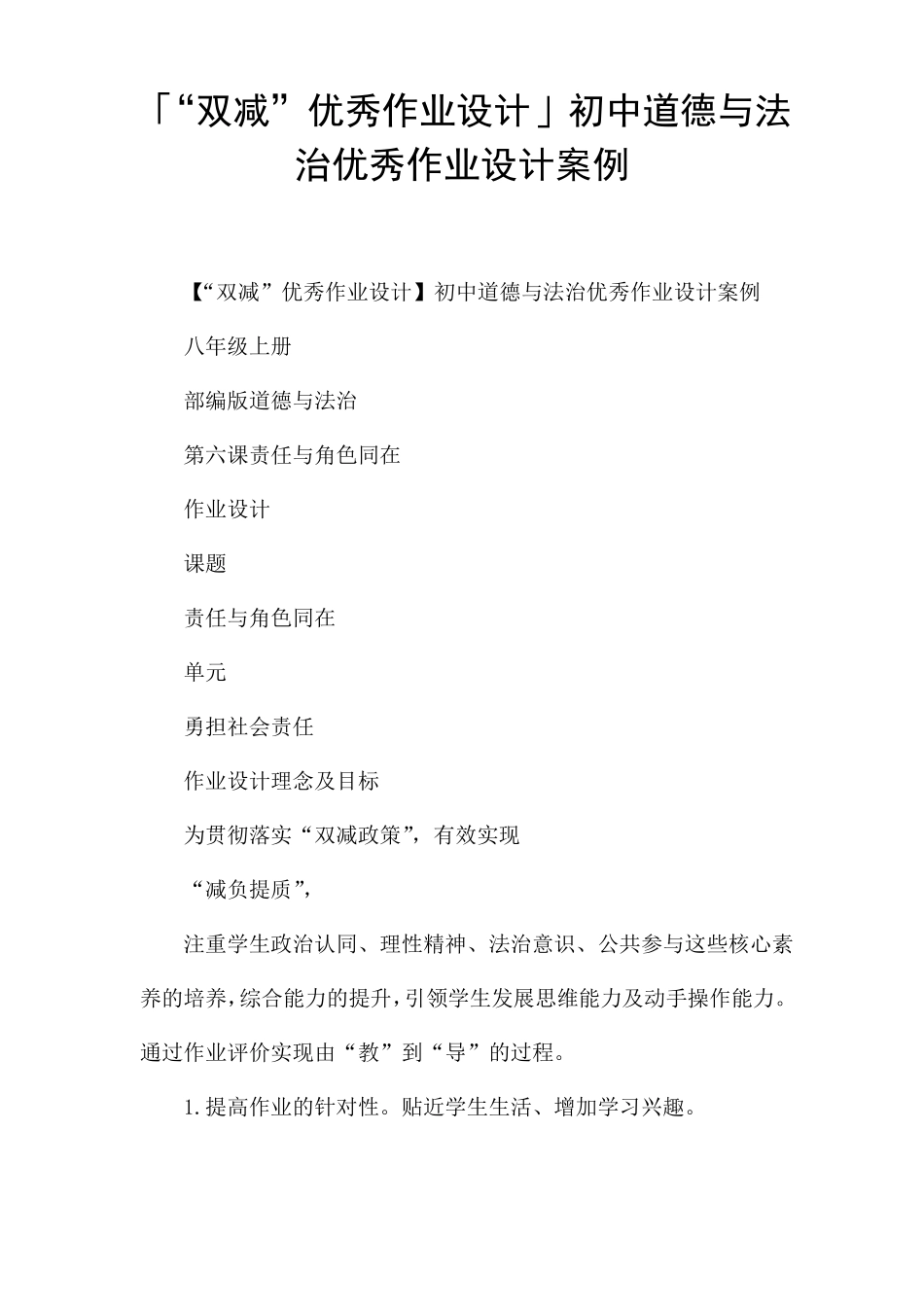 「“双减”优秀作业设计」初中道德与法治优秀作业设计案例

【“双减”优秀作业设计】初中道德与法治优秀作业设计案例

八年级上册

部编版道德与法治

第六课责任与角色同在

作业设计

课题

责任与角色同在

单元

勇担社会责任

作业设计理念及目标

为贯彻落实“双减政策”，有效实现

“减负提质”，

注重学生政治认同、理性精神、法治意识、公共参与这些核心素养的培养，综合能力的提升，引领学生发展思维能力及动手操作能力。通过作业评价实现由“教”到“导”的过程。

1.提高作业的针对性。贴近学生生活、增加学习兴趣。